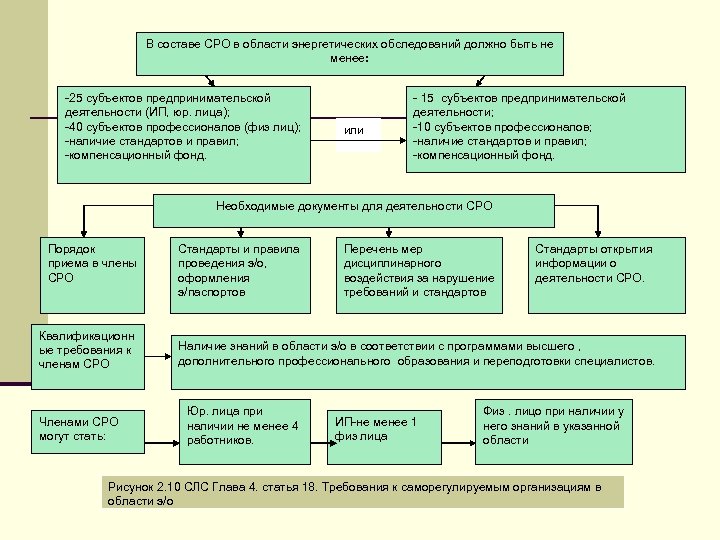 В составе СРО в области энергетических обследований должно быть не менее:

-25 субъектов предпринимательской деятельности (ИП, юр. лица);
-40 субъектов профессионалов (физ лиц);
-наличие стандартов и правил;
-компенсационный фонд.

или

- 15 субъектов предпринимательской деятельности;
-10 субъектов профессионалов;
-наличие стандартов и правил;
-компенсационный фонд.

Необходимые документы для деятельности СРО

Порядок приема в члены СРО

Стандарты и правила проведения э/о, оформления э/паспортов

Перечень мер дисциплинарного воздействия за нарушение требований и стандартов

Стандарты открытия информации о деятельности СРО.

Квалификационные требования к членам СРО

Наличие знаний в области э/о в соответствии с программами высшего , дополнительного профессионального образования и переподготовки специалистов.

Членами СРО могут стать:

Юр. лица при наличии не менее 4 работников.

ИП-не менее 1 физ лица

Физ . лицо при наличии у него знаний в указанной области

Рисунок 2.10 СЛС Глава 4. статья 18. Требования к саморегулируемым организациям в области э/о